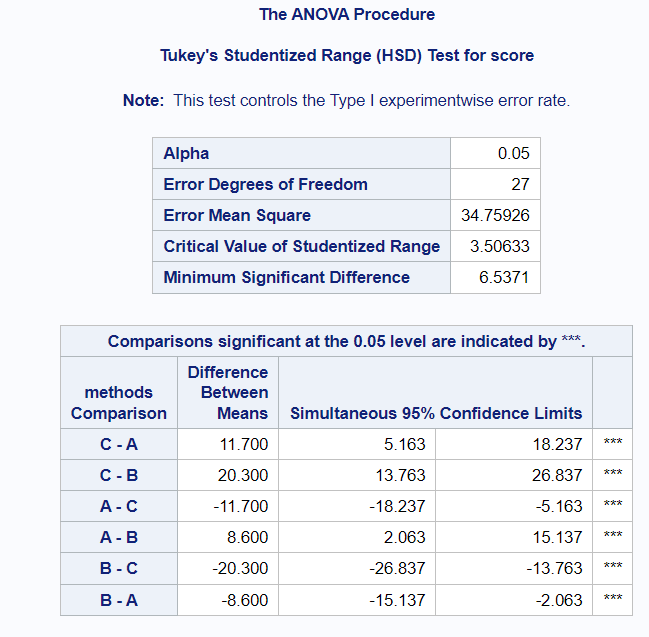 The ANOVA Procedure

Tukey's Studentized Range (HSD) Test for score

Note: This test controls the Type I experimentwise error rate.

| Alpha | 0.05 |
|---|---|
| Error Degrees of Freedom | 27 |
| Error Mean Square | 34.75926 |
| Critical Value of Studentized Range | 3.50633 |
| Minimum Significant Difference | 6.5371 |

Comparisons significant at the 0.05 level are indicated by ***.

| methods Comparison | Difference Between Means | Simultaneous 95% Confidence Limits | | |
|---|---|---|---|---|
| C - A | 11.700 | 5.163 | 18.237 | *** |
| C - B | 20.300 | 13.763 | 26.837 | *** |
| A - C | -11.700 | -18.237 | -5.163 | *** |
| A - B | 8.600 | 2.063 | 15.137 | *** |
| B - C | -20.300 | -26.837 | -13.763 | *** |
| B - A | -8.600 | -15.137 | -2.063 | *** |